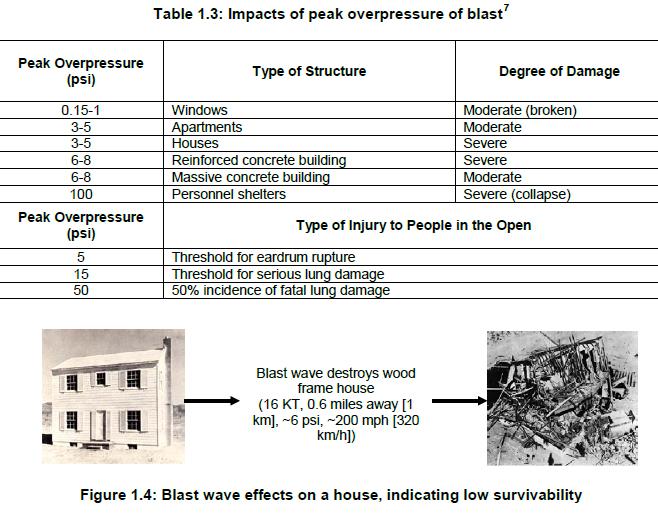 Table 1.3: Impacts of peak overpressure of blast$^7$

| Peak Overpressure (psi) | Type of Structure | Degree of Damage |
|---|---|---|
| 0.15-1 | Windows | Moderate (broken) |
| 3-5 | Apartments | Moderate |
| 3-5 | Houses | Severe |
| 6-8 | Reinforced concrete building | Severe |
| 6-8 | Massive concrete building | Moderate |
| 100 | Personnel shelters | Severe (collapse) |

| Peak Overpressure (psi) | Type of Injury to People in the Open |
|---|---|
| 5 | Threshold for eardrum rupture |
| 15 | Threshold for serious lung damage |
| 50 | 50% incidence of fatal lung damage |

Blast wave destroys wood frame house (16 KT, 0.6 miles away [1 km], ~6 psi, ~200 mph [320 km/h])

Figure 1.4: Blast wave effects on a house, indicating low survivability